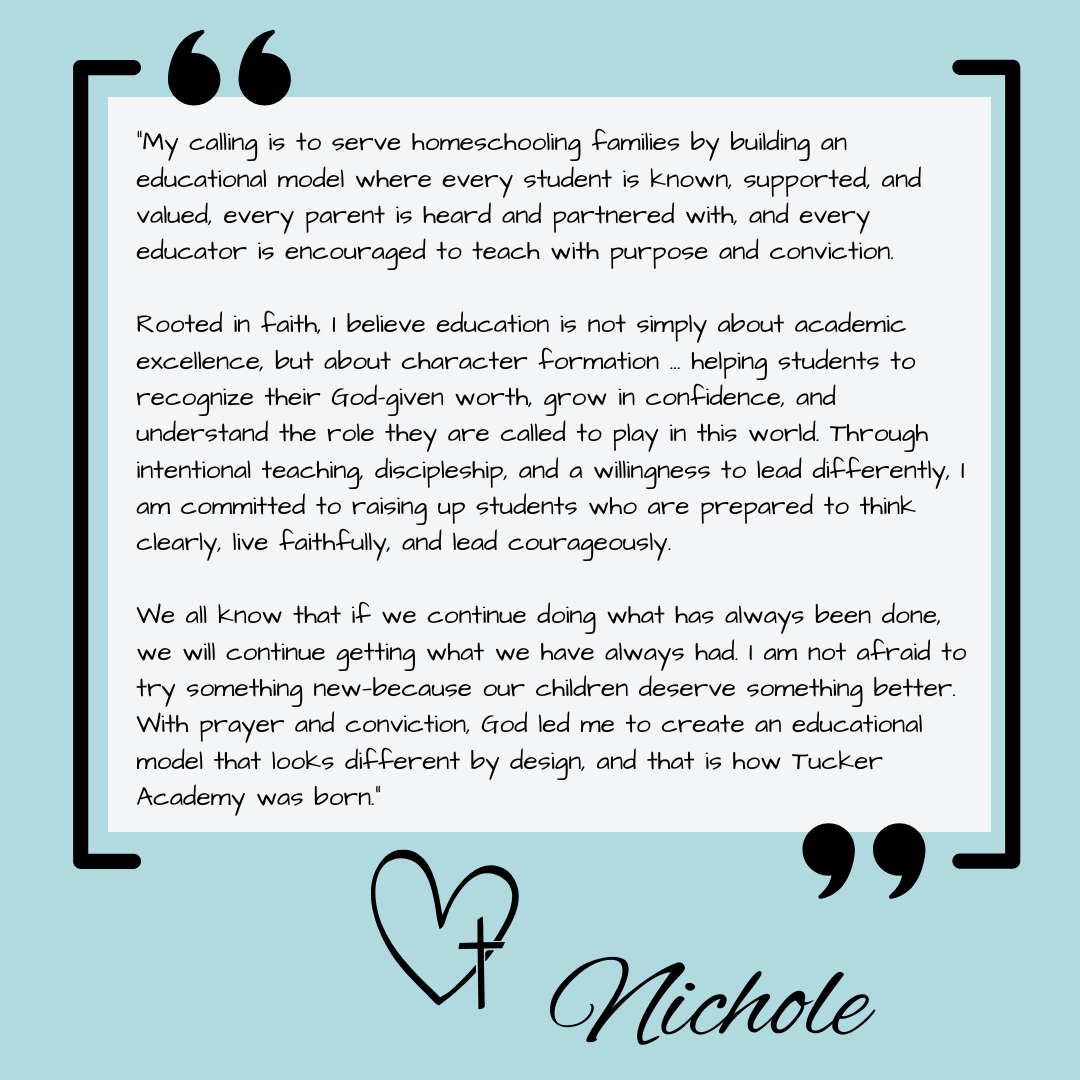 "My calling is to serve homeschooling families by building an educational model where every student is known, supported, and valued, every parent is heard and partnered with, and every educator is encouraged to teach with purpose and conviction.

Rooted in faith, I believe education is not simply about academic excellence, but about character formation ... helping students to recognize their God-given worth, grow in confidence, and understand the role they are called to play in this world. Through intentional teaching, discipleship, and a willingness to lead differently, I am committed to raising up students who are prepared to think clearly, live faithfully, and lead courageously.

We all know that if we continue doing what has always been done, we will continue getting what we have always had. I am not afraid to try something new-because our children deserve something better. With prayer and conviction, God led me to create an educational model that looks different by design, and that is how Tucker Academy was born."

Nichole